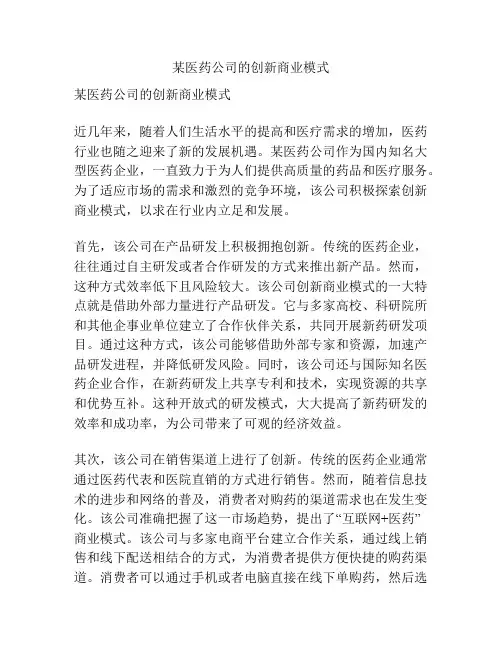 某医药公司的创新商业模式

某医药公司的创新商业模式

近几年来，随着人们生活水平的提高和医疗需求的增加，医药行业也随之迎来了新的发展机遇。某医药公司作为国内知名大型医药企业，一直致力于为人们提供高质量的药品和医疗服务。为了适应市场的需求和激烈的竞争环境，该公司积极探索创新商业模式，以求在行业内立足和发展。

首先，该公司在产品研发上积极拥抱创新。传统的医药企业，往往通过自主研发或者合作研发的方式来推出新产品。然而，这种方式效率低下且风险较大。该公司创新商业模式的一大特点就是借助外部力量进行产品研发。它与多家高校、科研院所和其他企事业单位建立了合作伙伴关系，共同开展新药研发项目。通过这种方式，该公司能够借助外部专家和资源，加速产品研发进程，并降低研发风险。同时，该公司还与国际知名医药企业合作，在新药研发上共享专利和技术，实现资源的共享和优势互补。这种开放式的研发模式，大大提高了新药研发的效率和成功率，为公司带来了可观的经济效益。

其次，该公司在销售渠道上进行了创新。传统的医药企业通常通过医药代表和医院直销的方式进行销售。然而，随着信息技术的进步和网络的普及，消费者对购药的渠道需求也在发生变化。该公司准确把握了这一市场趋势，提出了“互联网+医药”商业模式。该公司与多家电商平台建立合作关系，通过线上销售和线下配送相结合的方式，为消费者提供方便快捷的购药渠道。消费者可以通过手机或者电脑直接在线下单购药，然后选